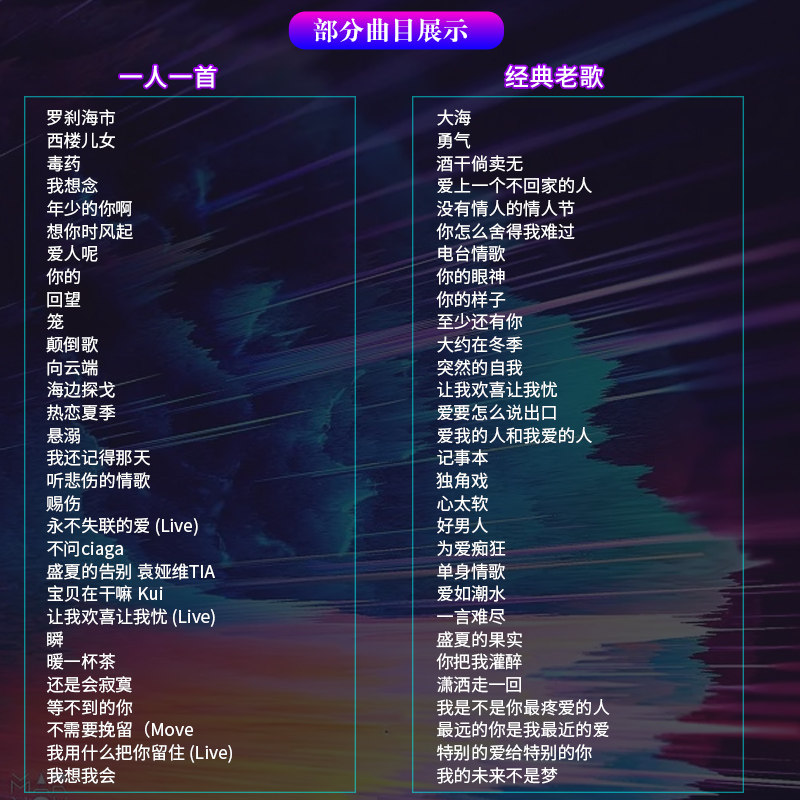 部分曲目展示

一人一首

罗刹海市
西楼儿女
毒药
我想念
年少的你啊
想你时风起
爱人呢
你的
回望
笼
颠倒歌
向云端
海边探戈
热恋夏季
悬溺
我还记得那天
听悲伤的情歌
赐伤
永不失联的爱 (Live)
不问ciaga
盛夏的告别 袁娅维TIA
宝贝在干嘛 Kui
让我欢喜让我忧 (Live)
瞬
暖一杯茶
还是会寂寞
等不到的你
不需要挽留（Move
我用什么把你留住 (Live)
我想我会

经典老歌

大海
勇气
酒干倘卖无
爱上一个不回家的人
没有情人的情人节
你怎么舍得我难过
电台情歌
你的眼神
你的样子
至少还有你
大约在冬季
突然的自我
让我欢喜让我忧
爱要怎么说出口
爱我的人和我爱的人
记事本
独角戏
心太软
好男人
为爱痴狂
单身情歌
爱如潮水
一言难尽
盛夏的果实
你把我灌醉
潇洒走一回
我是不是你最疼爱的人
最远的你是我最近的爱
特别的爱给特别的你
我的未来不是梦